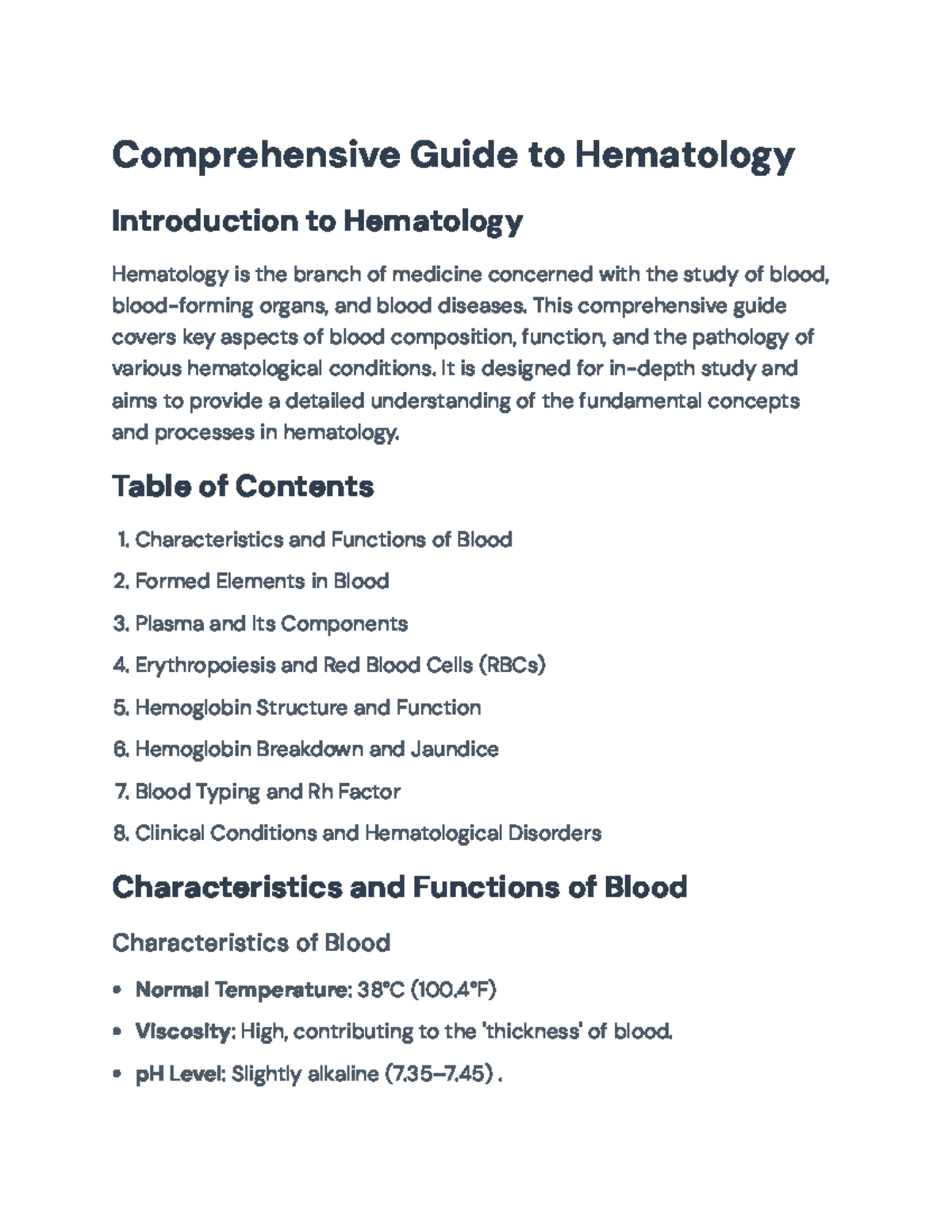 Comprehensive Guide to Hematology

Introduction to Hematology

Hematology is the branch of medicine concerned with the study of blood, blood-forming organs, and blood diseases. This comprehensive guide covers key aspects of blood composition, function, and the pathology of various hematological conditions. It is designed for in-depth study and aims to provide a detailed understanding of the fundamental concepts and processes in hematology.

Table of Contents

1. Characteristics and Functions of Blood
2. Formed Elements in Blood
3. Plasma and Its Components
4. Erythropoiesis and Red Blood Cells (RBCs)
5. Hemoglobin Structure and Function
6. Hemoglobin Breakdown and Jaundice
7. Blood Typing and Rh Factor
8. Clinical Conditions and Hematological Disorders

Characteristics and Functions of Blood

Characteristics of Blood

• Normal Temperature: 38°C (100.4°F)
• Viscosity: High, contributing to the 'thickness' of blood.
• pH Level: Slightly alkaline (7.35–7.45) .